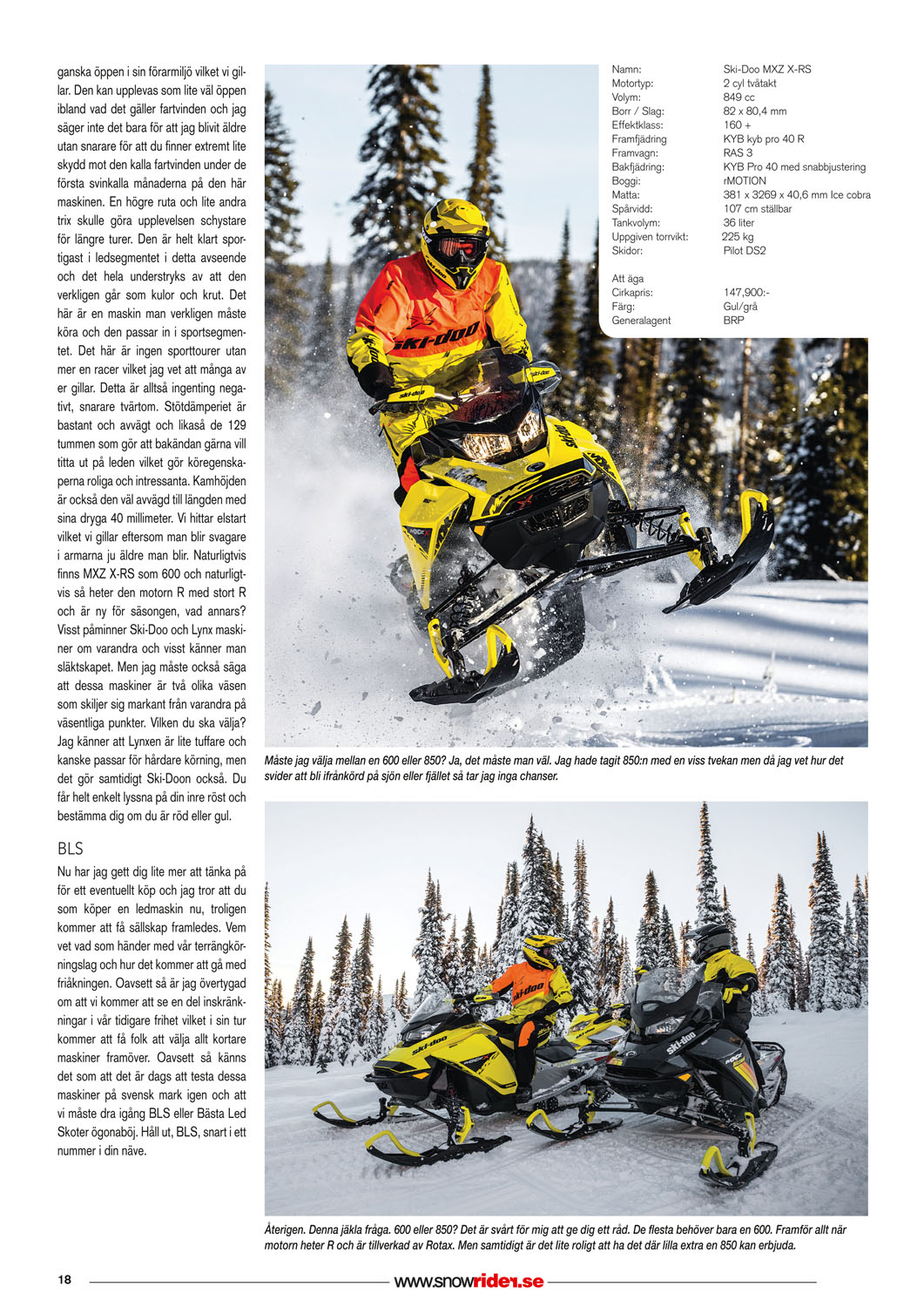 ganska öppen i sin förarmiljö vilket vi gillar. Den kan upplevas som lite väl öppen ibland vad det gäller fartvinden och jag säger inte det bara för att jag blivit äldre utan snarare för att du finner extremt lite skydd mot den kalla fartvinden under de första svinkalla månaderna på den här maskinen. En högre ruta och lite andra trix skulle göra upplevelsen schystare för längre turer. Den är helt klart sportigast i ledsegmentet i detta avseende och det hela understryks av att den verkligen går som kulor och krut. Det här är en maskin man verkligen måste köra och den passar in i sportsegmentet. Det här är ingen sporttourer utan mer en racer vilket jag vet att många av er gillar. Detta är alltså ingenting negativt, snarare tvärtom. Stötdämperiet är bastant och avvägt och likaså de 129 tummen som gör att bakändan gärna vill titta ut på leden vilket gör köregenskaperna roliga och intressanta. Kamhöjden är också den väl avvägd till längden med sina dryga 40 millimeter. Vi hittar elstart vilket vi gillar eftersom man blir svagare i armarna ju äldre man blir. Naturligtvis finns MXZ X-RS som 600 och naturligtvis så heter den motorn R med stort R och är ny för säsongen, vad annars? Visst påminner Ski-Doo och Lynx maskiner om varandra och visst känner man släktskapet. Men jag måste också säga att dessa maskiner är två olika väsen som skiljer sig markant från varandra på väsentliga punkter. Vilken du ska välja? Jag känner att Lynxen är lite tuffare och kanske passar för hårdare körning, men det gör samtidigt Ski-Doon också. Du får helt enkelt lyssna på din inre röst och bestämma dig om du är röd eller gul.

BLS
Nu har jag gett dig lite mer att tänka på för ett eventuellt köp och jag tror att du som köper en ledmaskin nu, troligen kommer att få sällskap framledes. Vem vet vad som händer med vår terrängkörningslag och hur det kommer att gå med friåkningen. Oavsett så är jag övertygad om att vi kommer att se en del inskränkningar i vår tidigare frihet vilket i sin tur kommer att få folk att välja allt kortare maskiner framöver. Oavsett så känns det som att det är dags att testa dessa maskiner på svensk mark igen och att vi måste dra igång BLS eller Bästa Led Skoter ögonaböj. Håll ut, BLS, snart i ett nummer i din näve.

| | |
|---|---|
| Namn: | Ski-Doo MXZ X-RS |
| Motortyp: | 2 cyl tvåtakt |
| Volym: | 849 cc |
| Borr / Slag: | 82 x 80,4 mm |
| Effektklass: | 160 + |
| Framfjädring | KYB kyb pro 40 R |
| Framvagn: | RAS 3 |
| Bakfjädring: | KYB Pro 40 med snabbjustering |
| Boggi: | rMOTION |
| Matta: | 381 x 3269 x 40,6 mm Ice cobra |
| Spårvidd: | 107 cm ställbar |
| Tankvolym: | 36 liter |
| Uppgiven torrvikt: | 225 kg |
| Skidor: | Pilot DS2 |
| Att äga | |
| Cirkapris: | 147,900:- |
| Färg: | Gul/grå |
| Generalagent | BRP |

Måste jag välja mellan en 600 eller 850? Ja, det måste man väl. Jag hade tagit 850:n med en viss tvekan men då jag vet hur det svider att bli ifrånkörd på sjön eller fjället så tar jag inga chanser.

Återigen. Denna jäkla fråga. 600 eller 850? Det är svårt för mig att ge dig ett råd. De flesta behöver bara en 600. Framför allt när motorn heter R och är tillverkad av Rotax. Men samtidigt är det lite roligt att ha det där lilla extra en 850 kan erbjuda.

18 www.snowrider.se